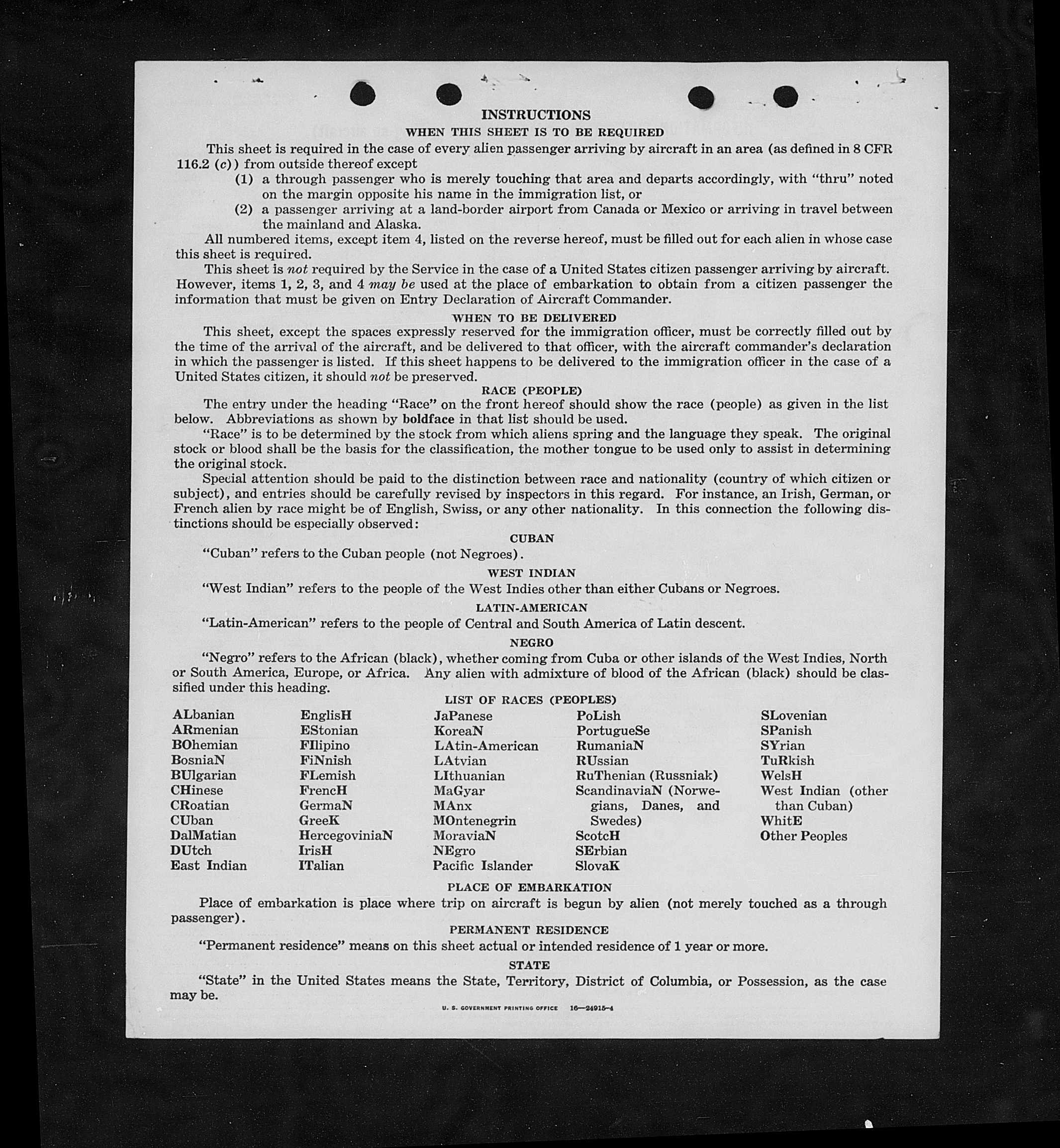 INSTRUCTIONS

WHEN THIS SHEET IS TO BE REQUIRED

This sheet is required in the case of every alien passenger arriving by aircraft in an area (as defined in 8 CFR 116.2 (c)) from outside thereof except

(1) a through passenger who is merely touching that area and departs accordingly, with "thru" noted on the margin opposite his name in the immigration list, or

(2) a passenger arriving at a land-border airport from Canada or Mexico or arriving in travel between the mainland and Alaska.

All numbered items, except item 4, listed on the reverse hereof, must be filled out for each alien in whose case this sheet is required.

This sheet is not required by the Service in the case of a United States citizen passenger arriving by aircraft. However, items 1, 2, 3, and 4 may be used at the place of embarkation to obtain from a citizen passenger the information that must be given on Entry Declaration of Aircraft Commander.

WHEN TO BE DELIVERED

This sheet, except the spaces expressly reserved for the immigration officer, must be correctly filled out by the time of the arrival of the aircraft, and be delivered to that officer, with the aircraft commander's declaration in which the passenger is listed. If this sheet happens to be delivered to the immigration officer in the case of a United States citizen, it should not be preserved.

RACE (PEOPLE)

The entry under the heading "Race" on the front hereof should show the race (people) as given in the list below. Abbreviations as shown by boldface in that list should be used.

"Race" is to be determined by the stock from which aliens spring and the language they speak. The original stock or blood shall be the basis for the classification, the mother tongue to be used only to assist in determining the original stock.

Special attention should be paid to the distinction between race and nationality (country of which citizen or subject), and entries should be carefully revised by inspectors in this regard. For instance, an Irish, German, or French alien by race might be of English, Swiss, or any other nationality. In this connection the following distinctions should be especially observed:

CUBAN

"Cuban" refers to the Cuban people (not Negroes).

WEST INDIAN

"West Indian" refers to the people of the West Indies other than either Cubans or Negroes.

LATIN-AMERICAN

"Latin-American" refers to the people of Central and South America of Latin descent.

NEGRO

"Negro" refers to the African (black), whether coming from Cuba or other islands of the West Indies, North or South America, Europe, or Africa. Any alien with admixture of blood of the African (black) should be classified under this heading.

LIST OF RACES (PEOPLES)

ALbanian
ARmenian
BOhemian
BosniaN
BUlgarian
CHinese
CRoatian
CUban
DalMatian
DUtch
East Indian

EnglisH
EStonian
FIlipino
FiNnish
FLemish
FrencH
GermaN
GreeK
HercegoviniaN
IrisH
ITalian

JaPanese
KoreaN
LAtin-American
LAtvian
LIthuanian
MaGyar
MAnx
MOntenegrin
MoraviaN
NEgro
Pacific Islander

PoLish
PortugueSe
RumaniaN
RUssian
RuThenian (Russniak)
ScandinaviaN (Norwegians, Danes, and Swedes)
ScotcH
SErbian
SlovaK

SLovenian
SPanish
SYrian
TuRkish
WelsH
West Indian (other than Cuban)
WhitE
Other Peoples

PLACE OF EMBARKATION

Place of embarkation is place where trip on aircraft is begun by alien (not merely touched as a through passenger).

PERMANENT RESIDENCE

"Permanent residence" means on this sheet actual or intended residence of 1 year or more.

STATE

"State" in the United States means the State, Territory, District of Columbia, or Possession, as the case may be.

U. S. GOVERNMENT PRINTING OFFICE 16—24915-4